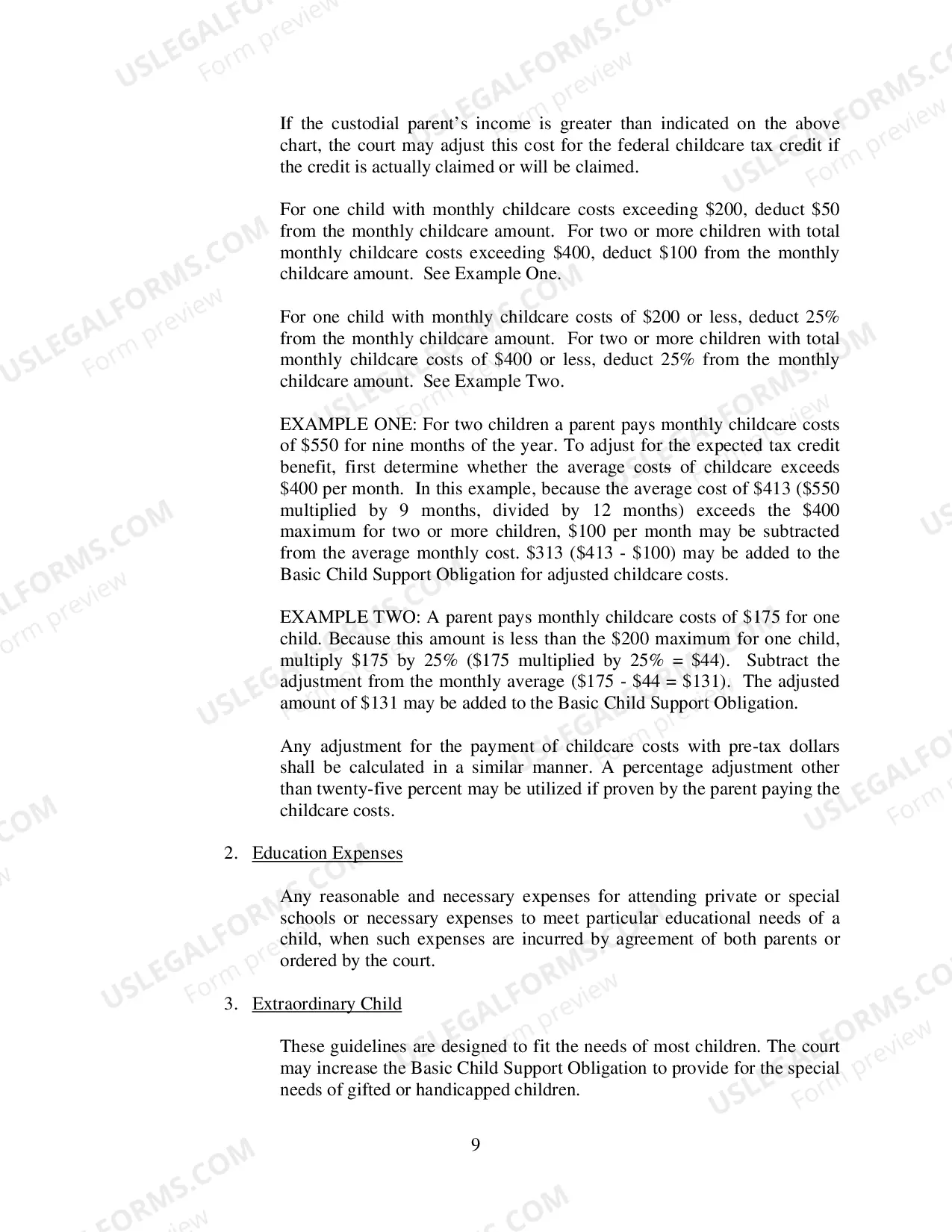 If the custodial parent's income is greater than indicated on the above chart, the court may adjust this cost for the federal childcare tax credit if the credit is actually claimed or will be claimed.

For one child with monthly childcare costs exceeding $200, deduct $50 from the monthly childcare amount. For two or more children with total monthly childcare costs exceeding $400, deduct $100 from the monthly childcare amount. See Example One.

For one child with monthly childcare costs of $200 or less, deduct 25% from the monthly childcare amount. For two or more children with total monthly childcare costs of $400 or less, deduct 25% from the monthly childcare amount. See Example Two.

EXAMPLE ONE: For two children a parent pays monthly childcare costs of $550 for nine months of the year. To adjust for the expected tax credit benefit, first determine whether the average costs of childcare exceeds $400 per month. In this example, because the average cost of $413 ($550 multiplied by 9 months, divided by 12 months) exceeds the $400 maximum for two or more children, $100 per month may be subtracted from the average monthly cost. $313 ($413 - $100) may be added to the Basic Child Support Obligation for adjusted childcare costs.

EXAMPLE TWO: A parent pays monthly childcare costs of $175 for one child. Because this amount is less than the $200 maximum for one child, multiply $175 by 25% ($175 multiplied by 25% = $44). Subtract the adjustment from the monthly average ($175 - $44 = $131). The adjusted amount of $131 may be added to the Basic Child Support Obligation.

Any adjustment for the payment of childcare costs with pre-tax dollars shall be calculated in a similar manner. A percentage adjustment other than twenty-five percent may be utilized if proven by the parent paying the childcare costs.

2. Education Expenses

Any reasonable and necessary expenses for attending private or special schools or necessary expenses to meet particular educational needs of a child, when such expenses are incurred by agreement of both parents or ordered by the court.

3. Extraordinary Child

These guidelines are designed to fit the needs of most children. The court may increase the Basic Child Support Obligation to provide for the special needs of gifted or handicapped children.

9

USLEGALFORMS.COM Form preview